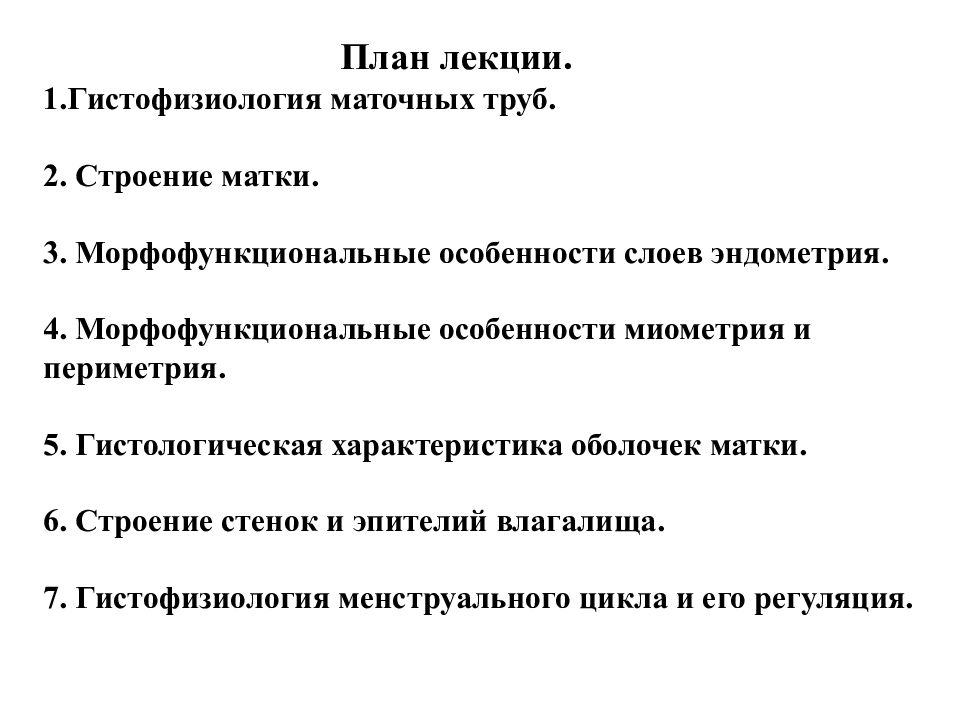 План лекции.
1.Гистофизиология маточных труб.

2. Строение матки.

3. Морфофункциональные особенности слоев эндометрия.

4. Морфофункциональные особенности миометрия и периметрия.

5. Гистологическая характеристика оболочек матки.

6. Строение стенок и эпителий влагалища.

7. Гистофизиология менструального цикла и его регуляция.